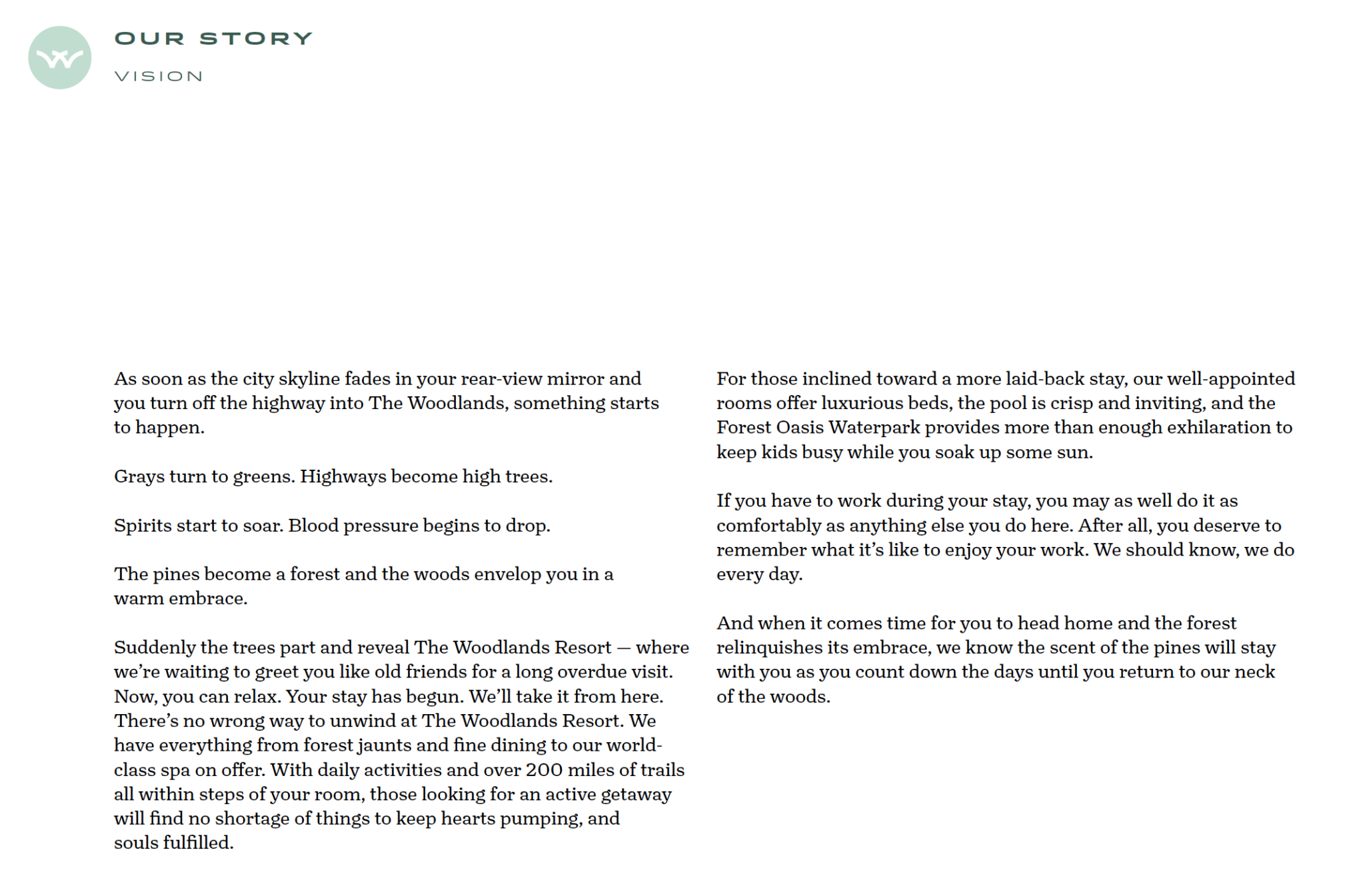 OUR STORY

VISION

As soon as the city skyline fades in your rear-view mirror and you turn off the highway into The Woodlands, something starts to happen.

Grays turn to greens. Highways become high trees.

Spirits start to soar. Blood pressure begins to drop.

The pines become a forest and the woods envelop you in a warm embrace.

Suddenly the trees part and reveal The Woodlands Resort — where we're waiting to greet you like old friends for a long overdue visit. Now, you can relax. Your stay has begun. We'll take it from here. There's no wrong way to unwind at The Woodlands Resort. We have everything from forest jaunts and fine dining to our world-class spa on offer. With daily activities and over 200 miles of trails all within steps of your room, those looking for an active getaway will find no shortage of things to keep hearts pumping, and souls fulfilled.

For those inclined toward a more laid-back stay, our well-appointed rooms offer luxurious beds, the pool is crisp and inviting, and the Forest Oasis Waterpark provides more than enough exhilaration to keep kids busy while you soak up some sun.

If you have to work during your stay, you may as well do it as comfortably as anything else you do here. After all, you deserve to remember what it's like to enjoy your work. We should know, we do every day.

And when it comes time for you to head home and the forest relinquishes its embrace, we know the scent of the pines will stay with you as you count down the days until you return to our neck of the woods.